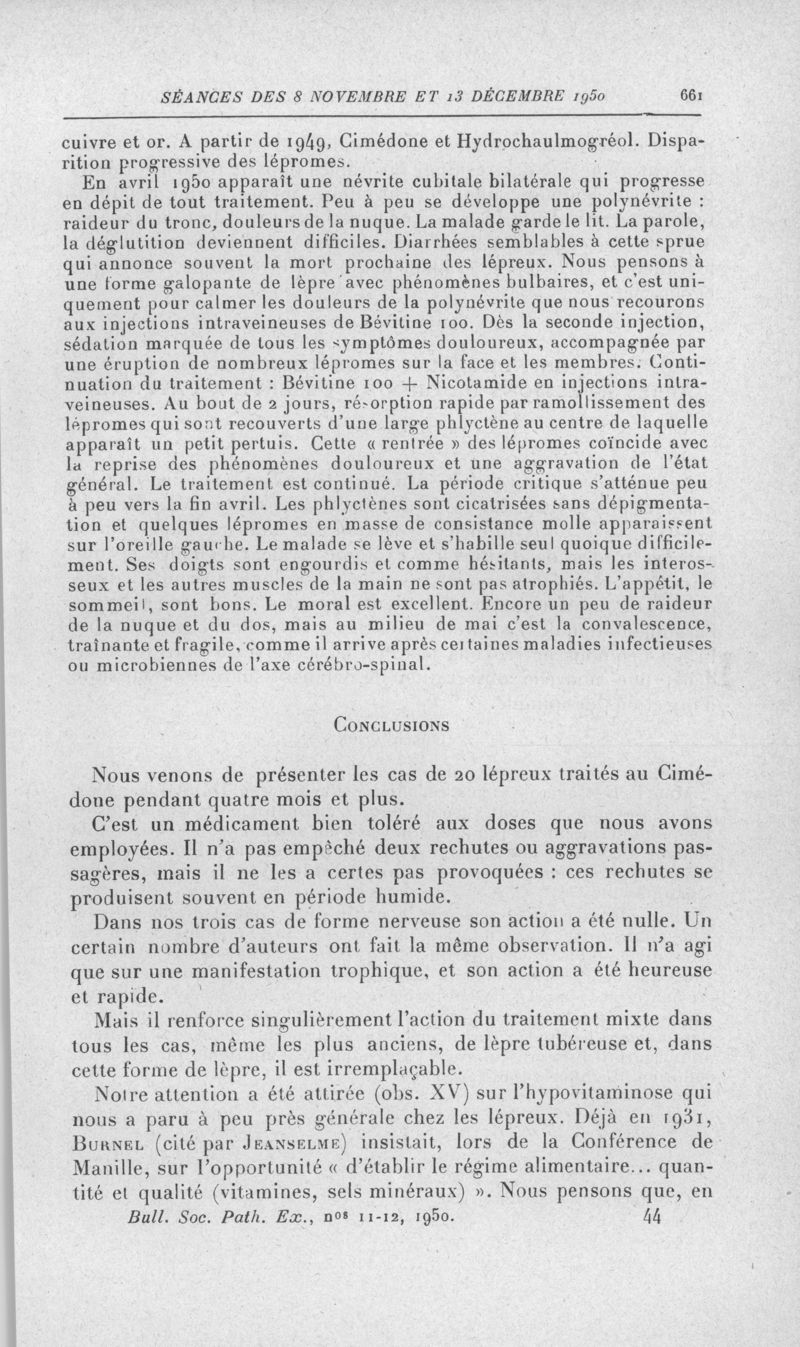 SÉANCES DES 8 NOVEMBRE ET 13 DÉCEMBRE 1950 661

cuivre et or. A partir de 1949, Cimédone et Hydrochaulmogréol. Disparition progressive des lépromes.

En avril 1950 apparaît une névrite cubitale bilatérale qui progresse en dépit de tout traitement. Peu à peu se développe une polynévrite : raideur du tronc, douleurs de la nuque. La malade garde le lit. La parole, la déglutition deviennent difficiles. Diarrhées semblables à cette sprue qui annonce souvent la mort prochaine des lépreux. Nous pensons à une forme galopante de lèpre avec phénomènes bulbaires, et c'est uniquement pour calmer les douleurs de la polynévrite que nous recourons aux injections intraveineuses de Bévitine 100. Dès la seconde injection, sédation marquée de tous les symptômes douloureux, accompagnée par une éruption de nombreux lépromes sur la face et les membres. Continuation du traitement : Bévitine 100 + Nicotamide en injections intraveineuses. Au bout de 2 jours, résorption rapide par ramollissement des lépromes qui sont recouverts d'une large phlyctène au centre de laquelle apparaît un petit pertuis. Cette « rentrée » des lépromes coïncide avec la reprise des phénomènes douloureux et une aggravation de l'état général. Le traitement est continué. La période critique s'atténue peu à peu vers la fin avril. Les phlyctènes sont cicatrisées sans dépigmentation et quelques lépromes en masse de consistance molle apparaissent sur l'oreille gauche. Le malade se lève et s'habille seul quoique difficilement. Ses doigts sont engourdis et comme hésitants, mais les interosseux et les autres muscles de la main ne sont pas atrophiés. L'appétit, le sommeil, sont bons. Le moral est excellent. Encore un peu de raideur de la nuque et du dos, mais au milieu de mai c'est la convalescence, traînante et fragile, comme il arrive après certaines maladies infectieuses ou microbiennes de l'axe cérébro-spinal.

CONCLUSIONS

Nous venons de présenter les cas de 20 lépreux traités au Cimédone pendant quatre mois et plus.

C'est un médicament bien toléré aux doses que nous avons employées. Il n'a pas empêché deux rechutes ou aggravations passagères, mais il ne les a certes pas provoquées : ces rechutes se produisent souvent en période humide.

Dans nos trois cas de forme nerveuse son action a été nulle. Un certain nombre d'auteurs ont fait la même observation. Il n'a agi que sur une manifestation trophique, et son action a été heureuse et rapide.

Mais il renforce singulièrement l'action du traitement mixte dans tous les cas, même les plus anciens, de lèpre tubéreuse et, dans cette forme de lèpre, il est irremplaçable.

Notre attention a été attirée (obs. XV) sur l'hypovitaminose qui nous a paru à peu près générale chez les lépreux. Déjà en 1931, BURNEL (cité par JEANSELME) insistait, lors de la Conférence de Manille, sur l'opportunité « d'établir le régime alimentaire... quantité et qualité (vitamines, sels minéraux) ». Nous pensons que, en

Bull. Soc. Path. Ex., nos 11-12, 1950. 44